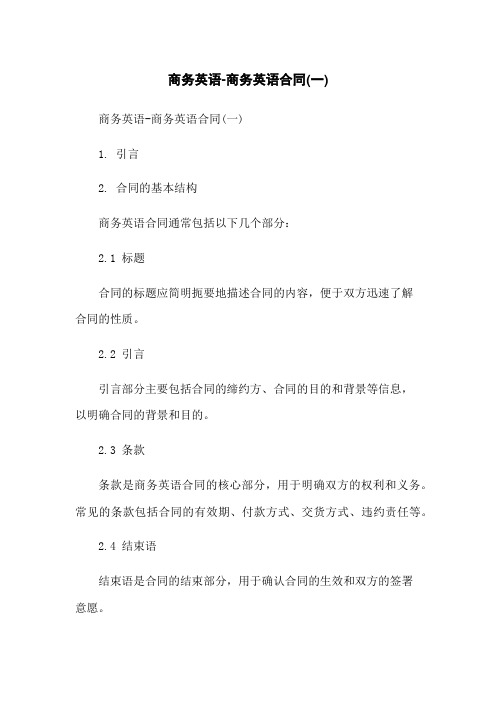 商务英语-商务英语合同(一)

商务英语-商务英语合同(一)

1. 引言

2. 合同的基本结构

商务英语合同通常包括以下几个部分：

2.1 标题

合同的标题应简明扼要地描述合同的内容，便于双方迅速了解合同的性质。

2.2 引言

引言部分主要包括合同的缔约方、合同的目的和背景等信息，以明确合同的背景和目的。

2.3 条款

条款是商务英语合同的核心部分，用于明确双方的权利和义务。常见的条款包括合同的有效期、付款方式、交货方式、违约责任等。

2.4 结束语

结束语是合同的结束部分，用于确认合同的生效和双方的签署意愿。